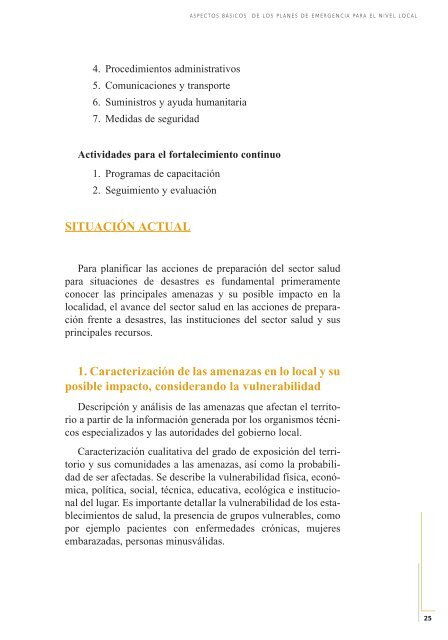 ASPECTOS BÁSICOS DE LOS PLANES DE EMERGENCIA PARA EL NIVEL LOCAL

4. Procedimientos administrativos
5. Comunicaciones y transporte
6. Suministros y ayuda humanitaria
7. Medidas de seguridad

Actividades para el fortalecimiento continuo

1. Programas de capacitación
2. Seguimiento y evaluación

SITUACIÓN ACTUAL

Para planificar las acciones de preparación del sector salud para situaciones de desastres es fundamental primeramente conocer las principales amenazas y su posible impacto en la localidad, el avance del sector salud en las acciones de preparación frente a desastres, las instituciones del sector salud y sus principales recursos.

1. Caracterización de las amenazas en lo local y su posible impacto, considerando la vulnerabilidad

Descripción y análisis de las amenazas que afectan el territorio a partir de la información generada por los organismos técnicos especializados y las autoridades del gobierno local.

Caracterización cualitativa del grado de exposición del territorio y sus comunidades a las amenazas, así como la probabilidad de ser afectadas. Se describe la vulnerabilidad física, económica, política, social, técnica, educativa, ecológica e institucional del lugar. Es importante detallar la vulnerabilidad de los establecimientos de salud, la presencia de grupos vulnerables, como por ejemplo pacientes con enfermedades crónicas, mujeres embarazadas, personas minusválidas.

25